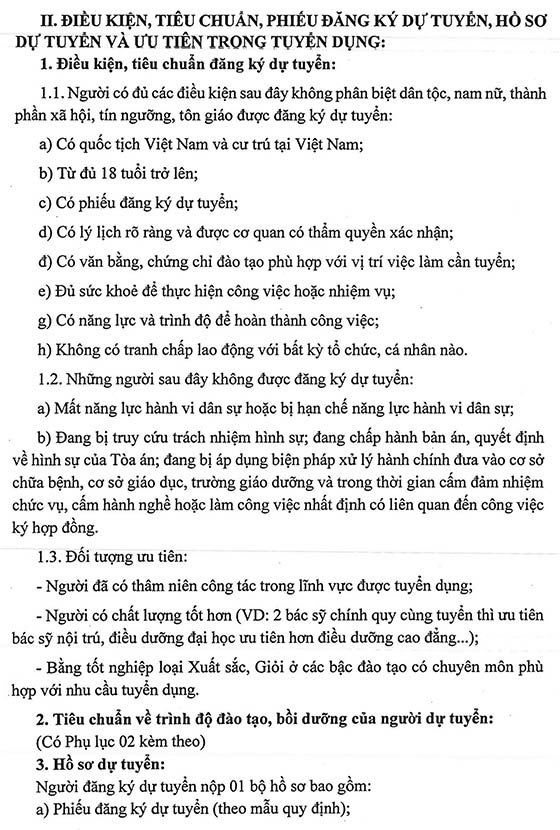 II. ĐIỀU KIỆN, TIÊU CHUẨN, PHIẾU ĐĂNG KÝ DỰ TUYỂN, HỒ SƠ DỰ TUYỂN VÀ ƯU TIÊN TRONG TUYỂN DỤNG:

1. Điều kiện, tiêu chuẩn đăng ký dự tuyển:

1.1. Người có đủ các điều kiện sau đây không phân biệt dân tộc, nam nữ, thành phần xã hội, tín ngưỡng, tôn giáo được đăng ký dự tuyển:

a) Có quốc tịch Việt Nam và cư trú tại Việt Nam;

b) Từ đủ 18 tuổi trở lên;

c) Có phiếu đăng ký dự tuyển;

d) Có lý lịch rõ ràng và được cơ quan có thẩm quyền xác nhận;

đ) Có văn bằng, chứng chỉ đào tạo phù hợp với vị trí việc làm cần tuyển;

e) Đủ sức khoẻ để thực hiện công việc hoặc nhiệm vụ;

g) Có năng lực và trình độ để hoàn thành công việc;

h) Không có tranh chấp lao động với bất kỳ tổ chức, cá nhân nào.

1.2. Những người sau đây không được đăng ký dự tuyển:

a) Mất năng lực hành vi dân sự hoặc bị hạn chế năng lực hành vi dân sự;

b) Đang bị truy cứu trách nhiệm hình sự; đang chấp hành bản án, quyết định về hình sự của Tòa án; đang bị áp dụng biện pháp xử lý hành chính đưa vào cơ sở chữa bệnh, cơ sở giáo dục, trường giáo dưỡng và trong thời gian cấm đảm nhiệm chức vụ, cấm hành nghề hoặc làm công việc nhất định có liên quan đến công việc ký hợp đồng.

1.3. Đối tượng ưu tiên:

- Người đã có thâm niên công tác trong lĩnh vực được tuyển dụng;

- Người có chất lượng tốt hơn (VD: 2 bác sỹ chính quy cùng tuyển thì ưu tiên bác sỹ nội trú, điều dưỡng đại học ưu tiên hơn điều dưỡng cao đẳng...);

- Bằng tốt nghiệp loại Xuất sắc, Giỏi ở các bậc đào tạo có chuyên môn phù hợp với nhu cầu tuyển dụng.

2. Tiêu chuẩn về trình độ đào tạo, bồi dưỡng của người dự tuyển:
(Có Phụ lục 02 kèm theo)

3. Hồ sơ dự tuyển:
Người đăng ký dự tuyển nộp 01 bộ hồ sơ bao gồm:
a) Phiếu đăng ký dự tuyển (theo mẫu quy định);